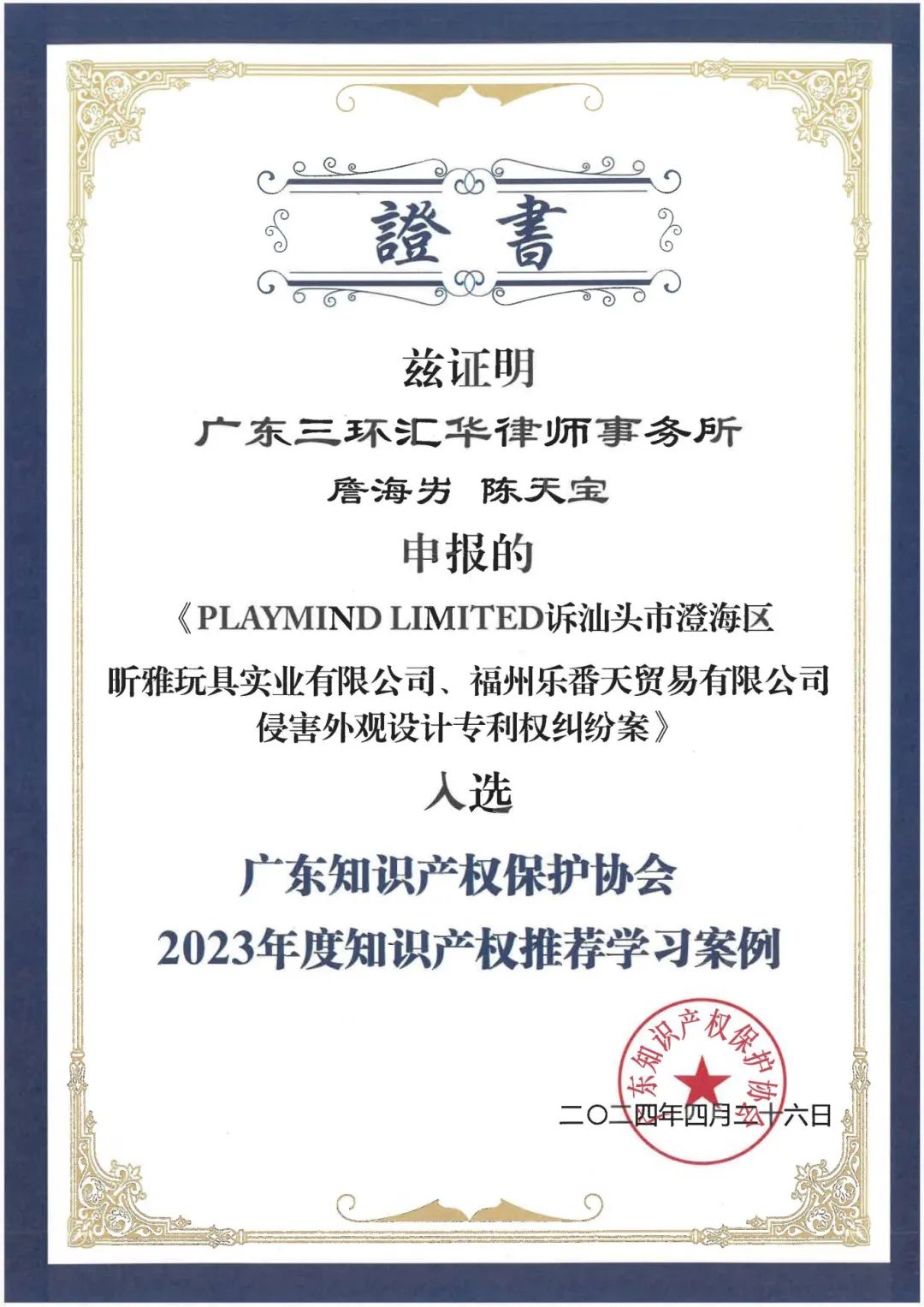 證書

兹证明

广东三环汇华律师事务所

詹海男 陈天宝

申报的

《PLAYMIND LIMITED诉汕头市澄海区昕雅玩具实业有限公司、福州乐番天贸易有限公司侵害外观设计专利权纠纷案》

入选

广东知识产权保护协会
2023年度知识产权推荐学习案例

东知识产权保护协

二〇二四年四月二十六日